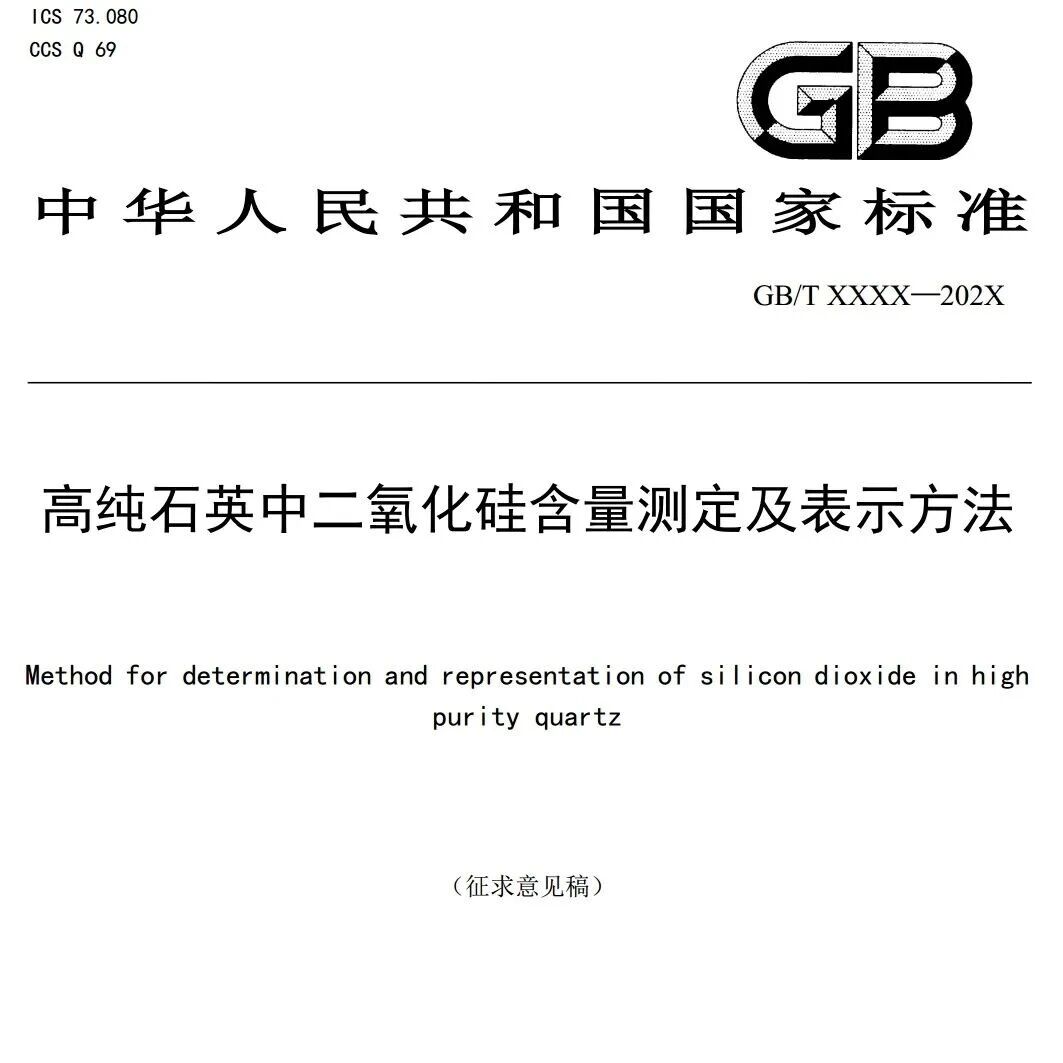 ICS 73.080
CCS Q 69

GB

中华人民共和国国家标准

GB/T XXXX—202X

高纯石英中二氧化硅含量测定及表示方法

Method for determination and representation of silicon dioxide in high purity quartz

（征求意见稿）